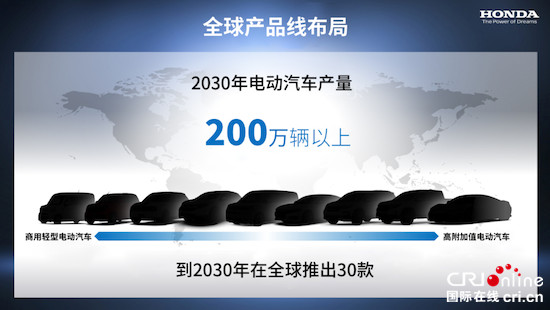 全球产品线布局

HONDA
The Power of Dreams

2030年电动汽车产量

200万辆以上

商用轻型电动汽车

高附加值电动汽车

到2030年在全球推出30款

CRI online
国际在线 cri.cn